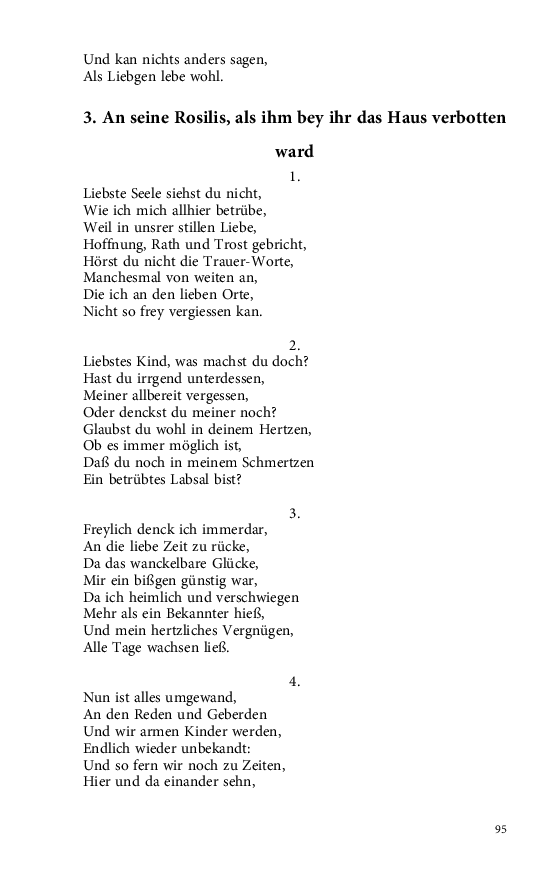 Und kan nichts anders sagen,
Als Liebgen lebe wohl.

3. An seine Rosilis, als ihm bey ihr das Haus verbotten ward

1.
Liebste Seele siehst du nicht,
Wie ich mich allhier betrübe,
Weil in unsrer stillen Liebe,
Hoffnung, Rath und Trost gebricht,
Hörst du nicht die Trauer-Worte,
Manchesmal von weiten an,
Die ich an den lieben Orte,
Nicht so frey vergiessen kan.

2.
Liebstes Kind, was machst du doch?
Hast du irrgend unterdessen,
Meiner allbereit vergessen,
Oder denckst du meiner noch?
Glaubst du wohl in deinem Hertzen,
Ob es immer möglich ist,
Daß du noch in meinem Schmertzen
Ein betrübtes Labsal bist?

3.
Freylich denck ich immerdar,
An die liebe Zeit zu rücke,
Da das wanckelbare Glücke,
Mir ein bißgen günstig war,
Da ich heimlich und verschwiegen
Mehr als ein Bekannter hieß,
Und mein hertzliches Vergnügen,
Alle Tage wachsen ließ.

4.
Nun ist alles umgewand,
An den Reden und Geberden
Und wir armen Kinder werden,
Endlich wieder unbekandt:
Und so fern wir noch zu Zeiten,
Hier und da einander sehn,

95